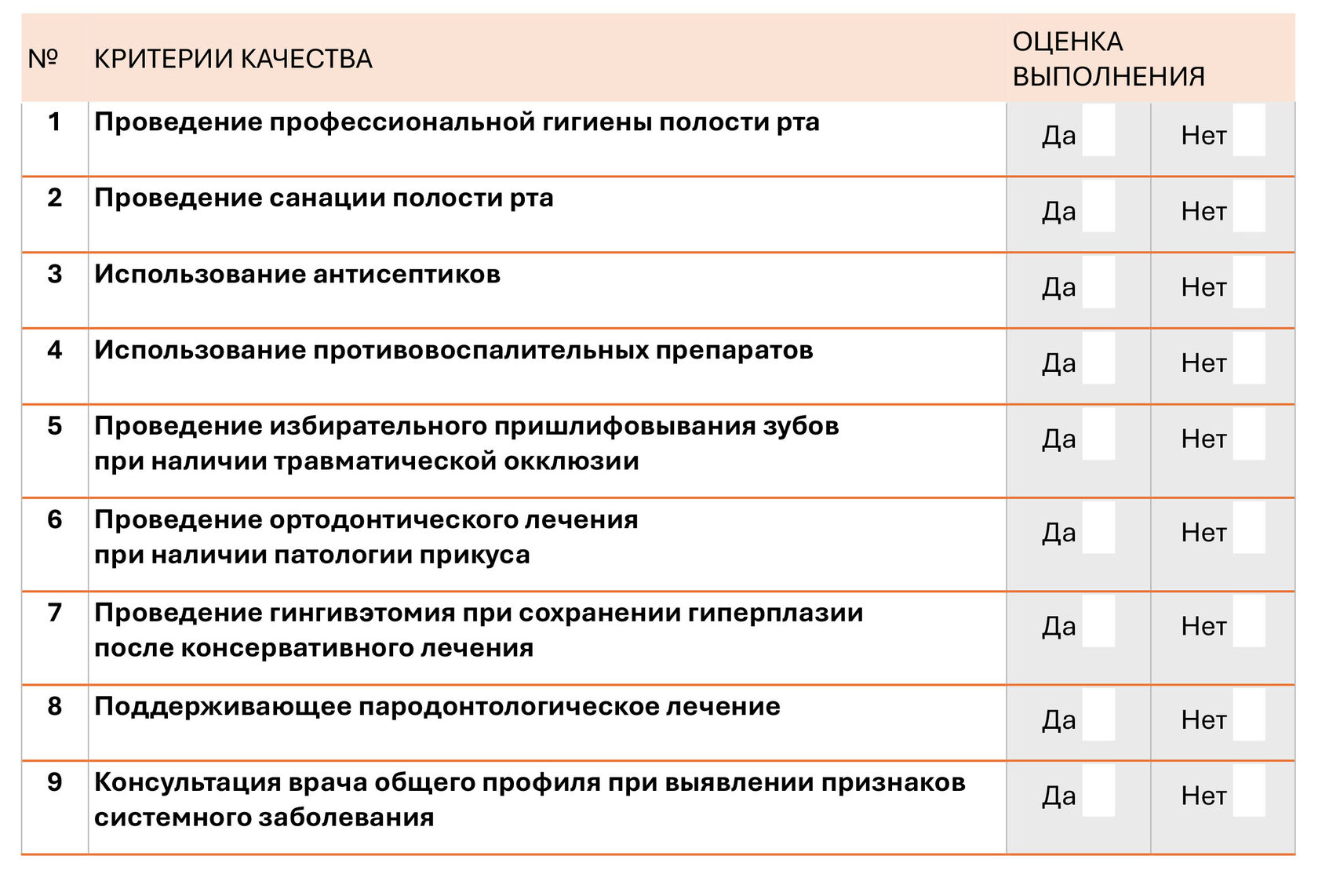 | № | КРИТЕРИИ КАЧЕСТВА | ОЦЕНКА ВЫПОЛНЕНИЯ | |
|---|---|---|---|
| 1 | Проведение профессиональной гигиены полости рта | Да | Нет |
| 2 | Проведение санации полости рта | Да | Нет |
| 3 | Использование антисептиков | Да | Нет |
| 4 | Использование противовоспалительных препаратов | Да | Нет |
| 5 | Проведение избирательного пришлифовывания зубов при наличии травматической окклюзии | Да | Нет |
| 6 | Проведение ортодонтического лечения при наличии патологии прикуса | Да | Нет |
| 7 | Проведение гингивэтомия при сохранении гиперплазии после консервативного лечения | Да | Нет |
| 8 | Поддерживающее пародонтологическое лечение | Да | Нет |
| 9 | Консультация врача общего профиля при выявлении признаков системного заболевания | Да | Нет |